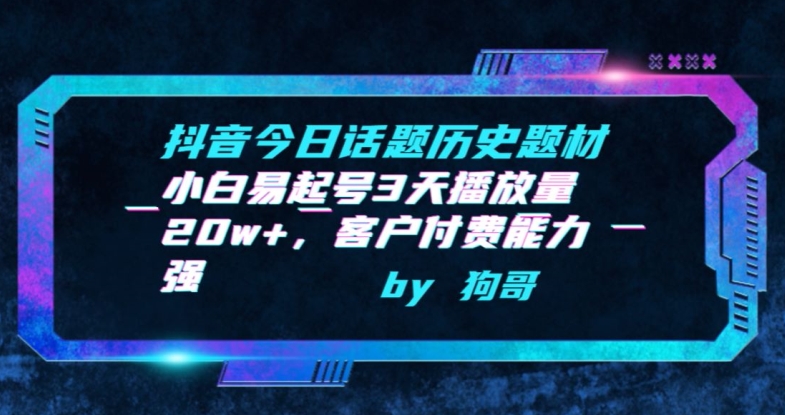 抖音今日话题历史题材小白易起号3天播放量20w+，客户付费能力强

by 狗哥